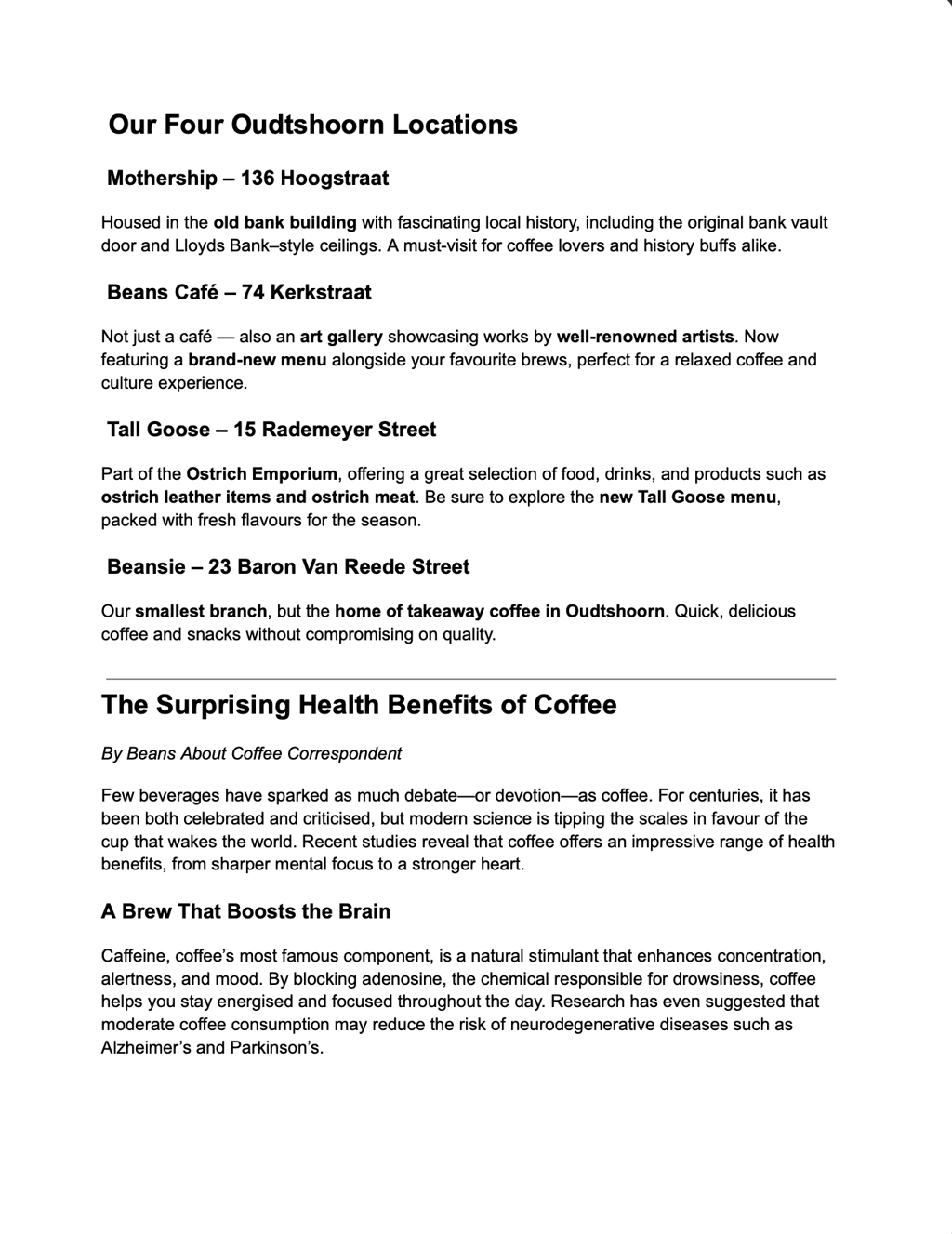 Our Four Oudtshoorn Locations

Mothership – 136 Hoogstraat

Housed in the old bank building with fascinating local history, including the original bank vault door and Lloyds Bank–style ceilings. A must-visit for coffee lovers and history buffs alike.

Beans Café – 74 Kerkstraat

Not just a café — also an art gallery showcasing works by well-renowned artists. Now featuring a brand-new menu alongside your favourite brews, perfect for a relaxed coffee and culture experience.

Tall Goose – 15 Rademeyer Street

Part of the Ostrich Emporium, offering a great selection of food, drinks, and products such as ostrich leather items and ostrich meat. Be sure to explore the new Tall Goose menu, packed with fresh flavours for the season.

Beansie – 23 Baron Van Reede Street

Our smallest branch, but the home of takeaway coffee in Oudtshoorn. Quick, delicious coffee and snacks without compromising on quality.

The Surprising Health Benefits of Coffee

By Beans About Coffee Correspondent

Few beverages have sparked as much debate—or devotion—as coffee. For centuries, it has been both celebrated and criticised, but modern science is tipping the scales in favour of the cup that wakes the world. Recent studies reveal that coffee offers an impressive range of health benefits, from sharper mental focus to a stronger heart.

A Brew That Boosts the Brain

Caffeine, coffee's most famous component, is a natural stimulant that enhances concentration, alertness, and mood. By blocking adenosine, the chemical responsible for drowsiness, coffee helps you stay energised and focused throughout the day. Research has even suggested that moderate coffee consumption may reduce the risk of neurodegenerative diseases such as Alzheimer's and Parkinson's.